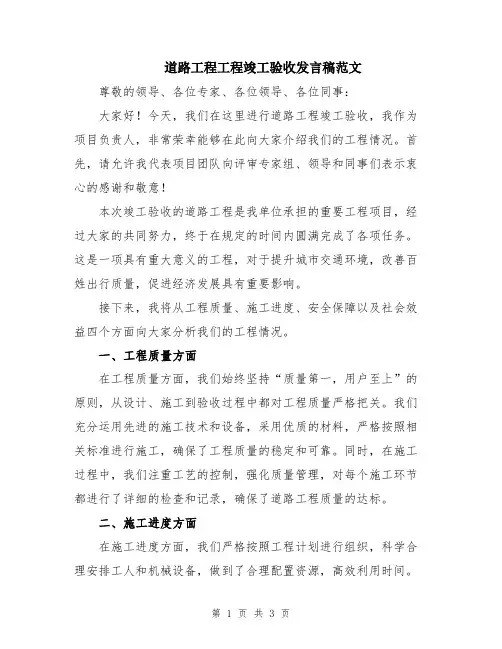 道路工程工程竣工验收发言稿范文

尊敬的领导、各位专家、各位领导、各位同事：

大家好！今天，我们在这里进行道路工程竣工验收，我作为项目负责人，非常荣幸能够在此向大家介绍我们的工程情况。首先，请允许我代表项目团队向评审专家组、领导和同事们表示衷心的感谢和敬意！

本次竣工验收的道路工程是我单位承担的重要工程项目，经过大家的共同努力，终于在规定的时间内圆满完成了各项任务。这是一项具有重大意义的工程，对于提升城市交通环境，改善百姓出行质量，促进经济发展具有重要影响。

接下来，我将从工程质量、施工进度、安全保障以及社会效益四个方面向大家分析我们的工程情况。

一、工程质量方面

在工程质量方面，我们始终坚持“质量第一，用户至上”的原则，从设计、施工到验收过程中都对工程质量严格把关。我们充分运用先进的施工技术和设备，采用优质的材料，严格按照相关标准进行施工，确保了工程质量的稳定和可靠。同时，在施工过程中，我们注重工艺的控制，强化质量管理，对每个施工环节都进行了详细的检查和记录，确保了道路工程质量的达标。

二、施工进度方面

在施工进度方面，我们严格按照工程计划进行组织，科学合理安排工人和机械设备，做到了合理配置资源，高效利用时间。

第 1 页 共 3 页